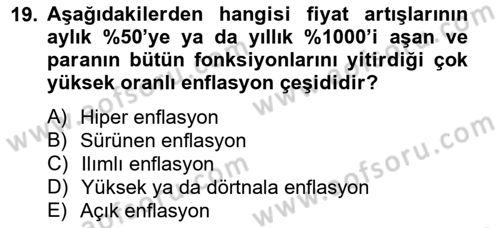 19. Aşağıdakilerden hangisi fiyat artışlarının aylık %50'ye ya da yıllık %1000'i aşan ve paranın bütün fonksiyonlarını yitirdiği çok yüksek oranlı enflasyon çeşididir?

A) Hiper enflasyon
B) Sürünen enflasyon
C) Ilımlı enflasyon
D) Yüksek ya da dörtnala enflasyon
E) Açık enflasyon

www.aofsoru.com